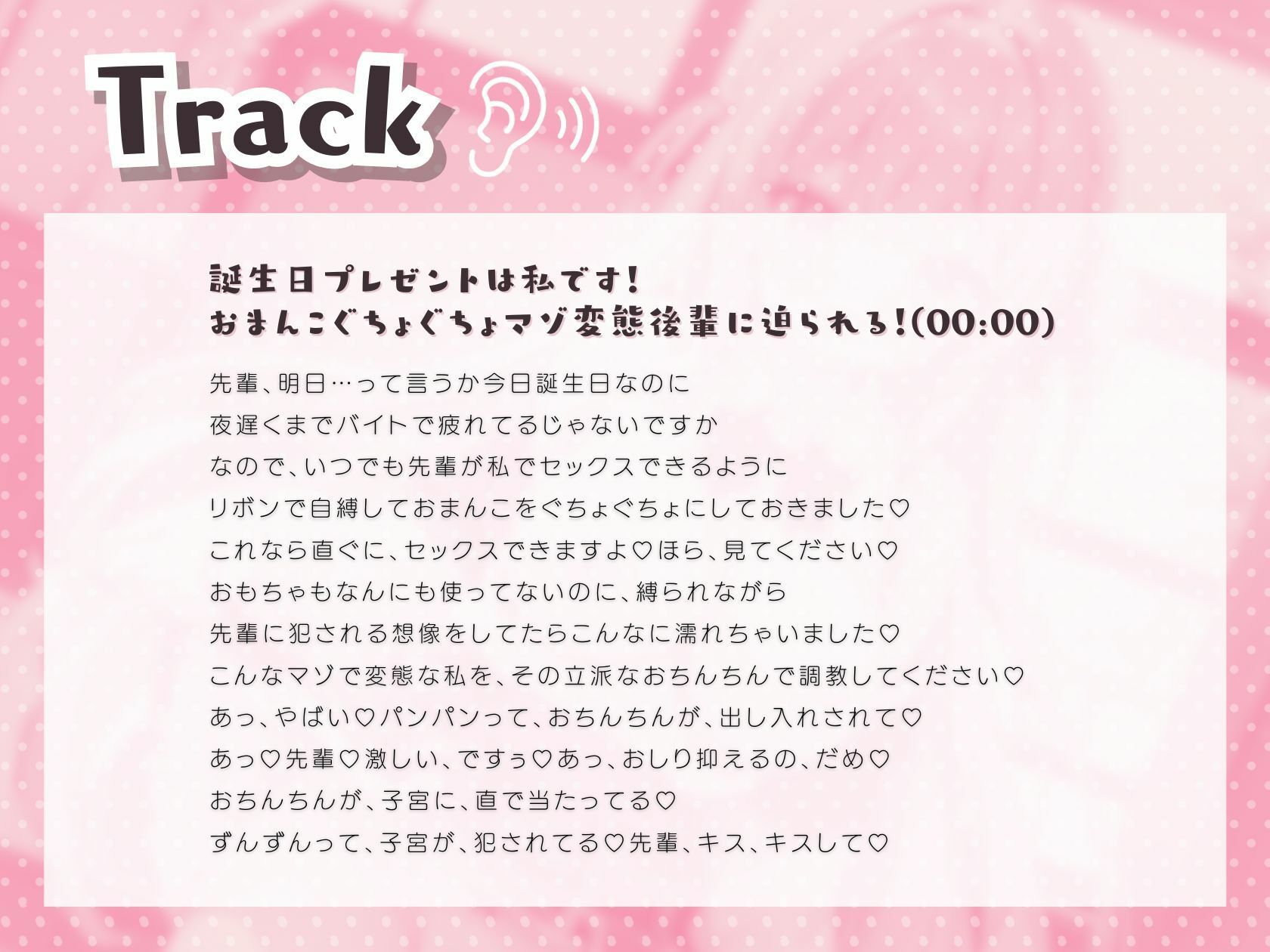 Track

誕生日プレゼントは私です!
おまんこぐちょぐちょマゾ変態後輩に迫られる!(00:00)

先輩、明日…って言うか今日誕生日なのに
夜遅くまでバイトで疲れてるじゃないですか
なので、いつでも先輩が私でセックスできるように
リボンで自縛しておまんこをぐちょぐちょにしておきました♡
これなら直ぐに、セックスできますよ♡ほら、見てください♡
おもちゃもなんにも使ってないのに、縛られながら
先輩に犯される想像をしてたらこんなに濡れちゃいました♡
こんなマゾで変態な私を、その立派なおちんちんで調教してください♡
あっ、やばい♡パンパンって、おちんちんが、出し入れされて♡
あっ♡先輩♡激しい、ですぅ♡あっ、おしり抑えるの、だめ♡
おちんちんが、子宮に、直で当たってる♡
ずんずんって、子宮が、犯されてる♡先輩、キス、キスして♡